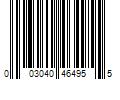 0 03040 46495 5